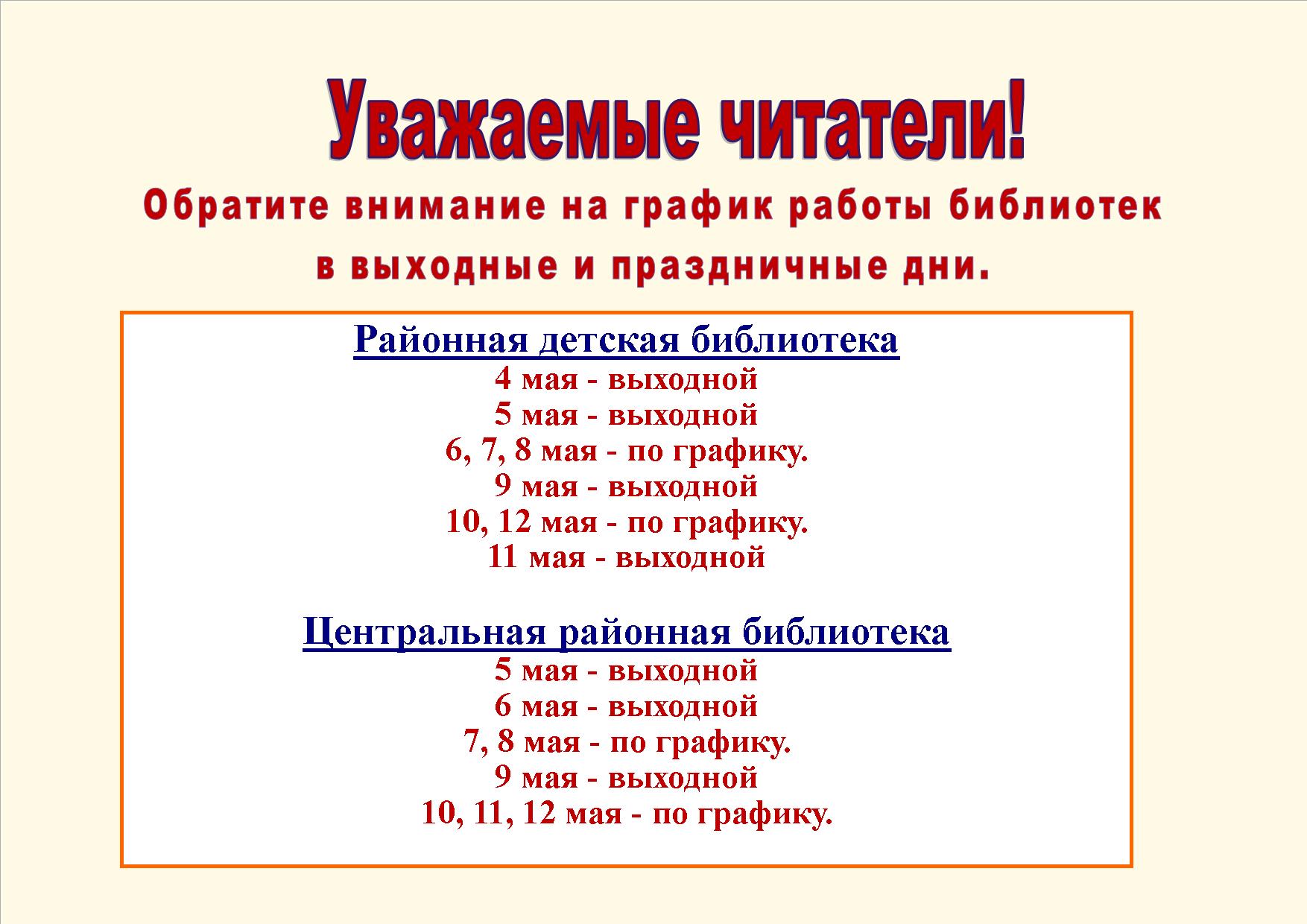 Уважаемые читатели!

Обратите внимание на график работы библиотек в выходные и праздничные дни.

Районная детская библиотека
4 мая - выходной
5 мая - выходной
6, 7, 8 мая - по графику.
9 мая - выходной
10, 12 мая - по графику.
11 мая - выходной

Центральная районная библиотека
5 мая - выходной
6 мая - выходной
7, 8 мая - по графику.
9 мая - выходной
10, 11, 12 мая - по графику.